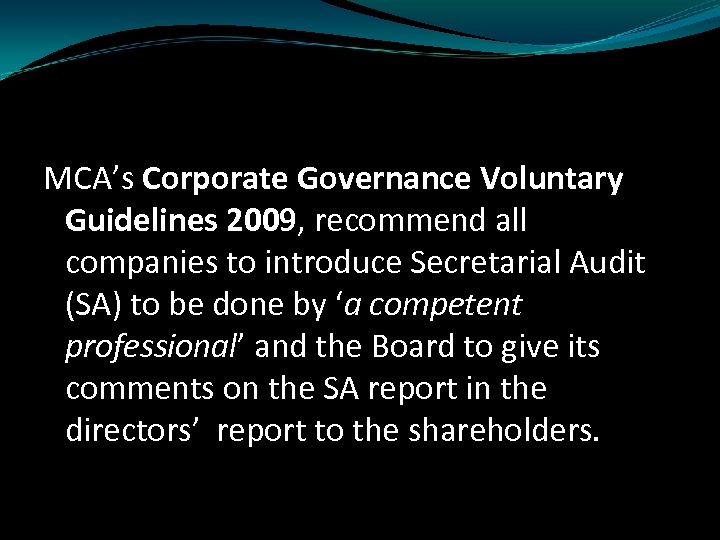 MCA’s Corporate Governance Voluntary Guidelines 2009, recommend all companies to introduce Secretarial Audit (SA) to be done by ‘a competent professional’ and the Board to give its comments on the SA report in the directors’ report to the shareholders.